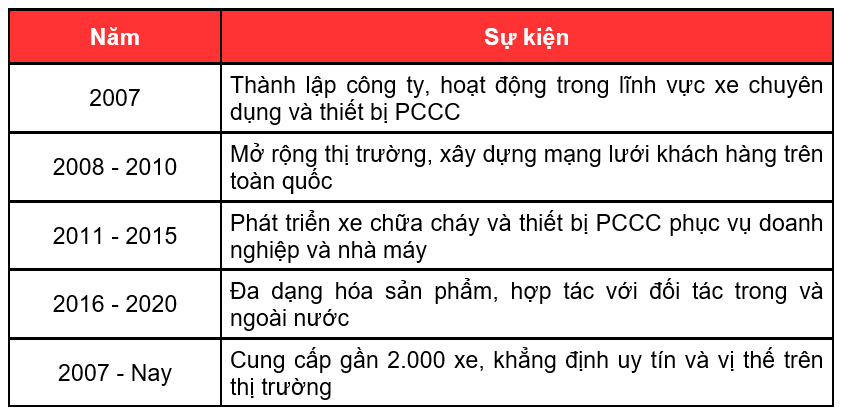 | Năm | Sự kiện |
|---|---|
| 2007 | Thành lập công ty, hoạt động trong lĩnh vực xe chuyên dụng và thiết bị PCCC |
| 2008 - 2010 | Mở rộng thị trường, xây dựng mạng lưới khách hàng trên toàn quốc |
| 2011 - 2015 | Phát triển xe chữa cháy và thiết bị PCCC phục vụ doanh nghiệp và nhà máy |
| 2016 - 2020 | Đa dạng hóa sản phẩm, hợp tác với đối tác trong và ngoài nước |
| 2007 - Nay | Cung cấp gần 2.000 xe, khẳng định uy tín và vị thế trên thị trường |